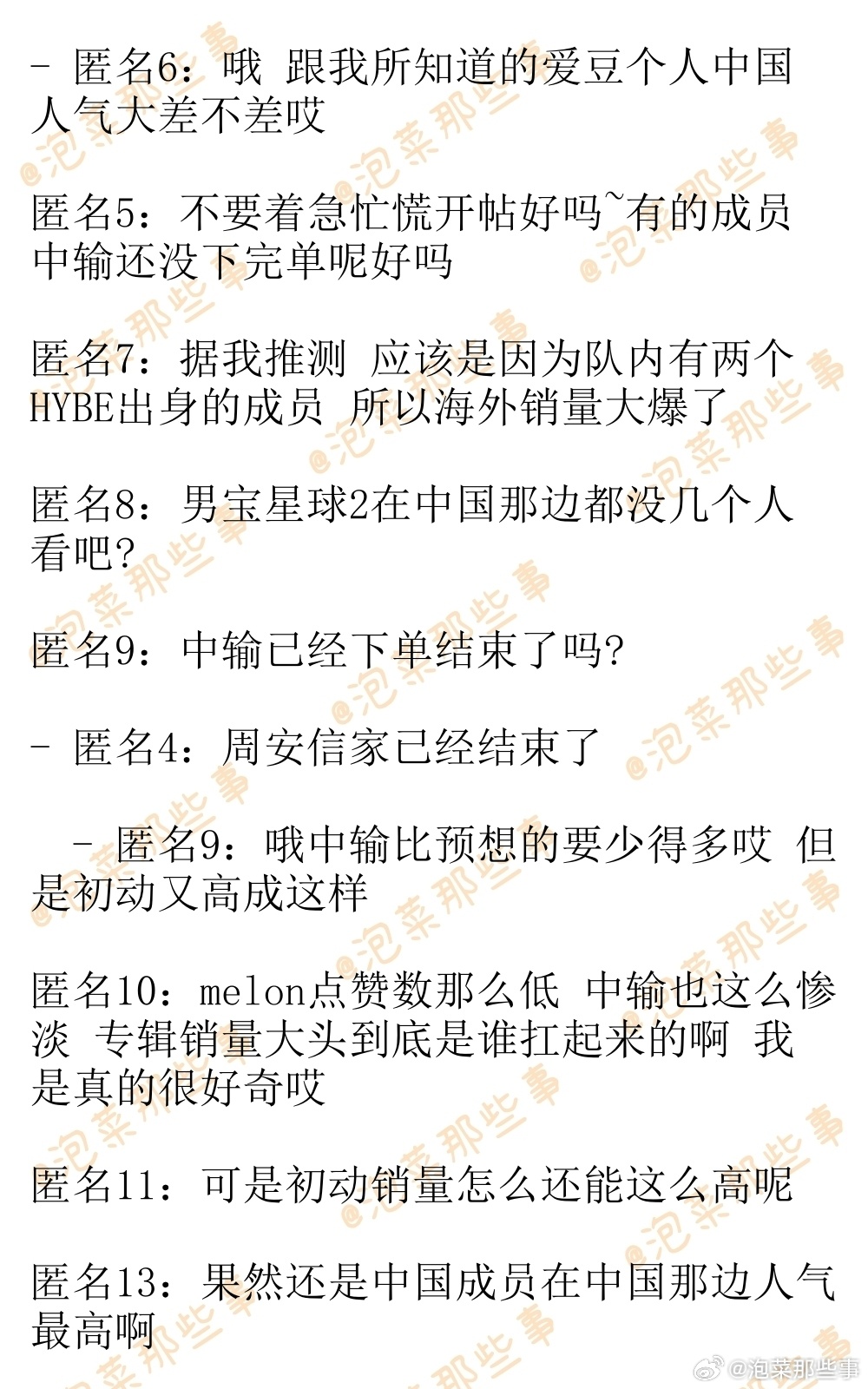 - 匿名6：哦 跟我所知道的爱豆个人中国人气大差不差哎

匿名5：不要着急忙慌开帖好吗~有的成员中输还没下完单呢好吗

匿名7：据我推测 应该是因为队内有两个HYBE出身的成员 所以海外销量大爆了

匿名8：男宝星球2在中国那边都没几个人看吧?

匿名9：中输已经下单结束了吗?

- 匿名4：周安信家已经结束了

- 匿名9：哦中输比预想的要少得多哎 但是初动又高成这样

匿名10：melon点赞数那么低 中输也这么惨淡 专辑销量大头到底是谁扛起来的啊 我是真的很好奇哎

匿名11：可是初动销量怎么还能这么高呢

匿名13：果然还是中国成员在中国那边人气最高啊

@泡菜那些事